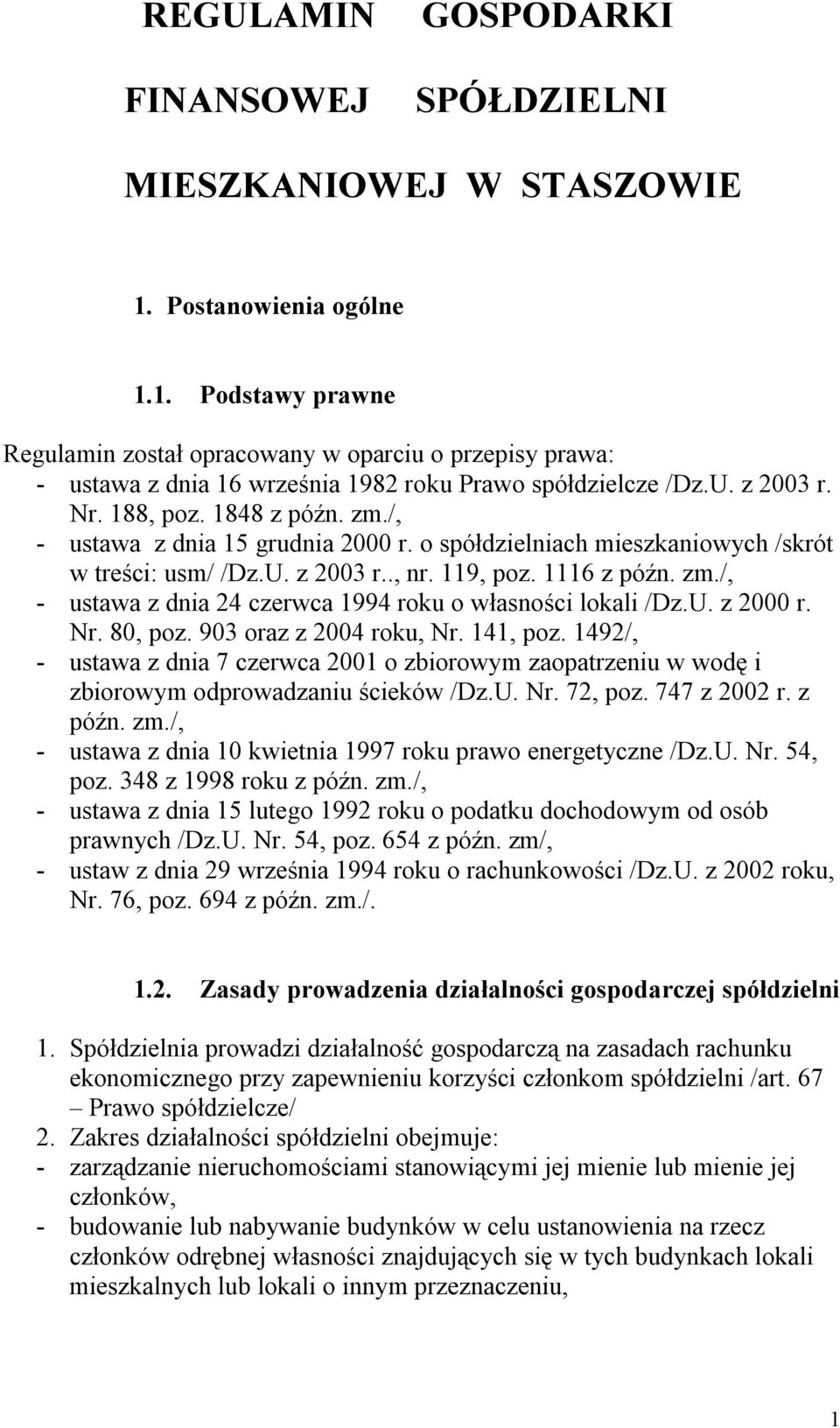 REGULAMIN GOSPODARKI FINANSOWEJ SPÓŁDZIELNI MIESZKANIOWEJ W STASZOWIE

1. Postanowienia ogólne

1.1. Podstawy prawne

Regulamin został opracowany w oparciu o przepisy prawa:
- ustawa z dnia 16 września 1982 roku Prawo spółdzielcze /Dz.U. z 2003 r. Nr. 188, poz. 1848 z późn. zm./,
- ustawa z dnia 15 grudnia 2000 r. o spółdzielniach mieszkaniowych /skrót w treści: usm/ /Dz.U. z 2003 r.., nr. 119, poz. 1116 z późn. zm./,
- ustawa z dnia 24 czerwca 1994 roku o własności lokali /Dz.U. z 2000 r. Nr. 80, poz. 903 oraz z 2004 roku, Nr. 141, poz. 1492/,
- ustawa z dnia 7 czerwca 2001 o zbiorowym zaopatrzeniu w wodę i zbiorowym odprowadzaniu ścieków /Dz.U. Nr. 72, poz. 747 z 2002 r. z późn. zm./,
- ustawa z dnia 10 kwietnia 1997 roku prawo energetyczne /Dz.U. Nr. 54, poz. 348 z 1998 roku z późn. zm./,
- ustawa z dnia 15 lutego 1992 roku o podatku dochodowym od osób prawnych /Dz.U. Nr. 54, poz. 654 z późn. zm/,
- ustaw z dnia 29 września 1994 roku o rachunkowości /Dz.U. z 2002 roku, Nr. 76, poz. 694 z późn. zm./.

1.2. Zasady prowadzenia działalności gospodarczej spółdzielni

1. Spółdzielnia prowadzi działalność gospodarczą na zasadach rachunku ekonomicznego przy zapewnieniu korzyści członkom spółdzielni /art. 67 – Prawo spółdzielcze/
2. Zakres działalności spółdzielni obejmuje:
- zarządzanie nieruchomościami stanowiącymi jej mienie lub mienie jej członków,
- budowanie lub nabywanie budynków w celu ustanowienia na rzecz członków odrębnej własności znajdujących się w tych budynkach lokali mieszkalnych lub lokali o innym przeznaczeniu,

1